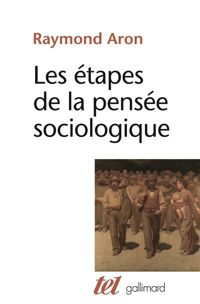 Raymond Aron

Les étapes de la pensée sociologique

tel gallimard